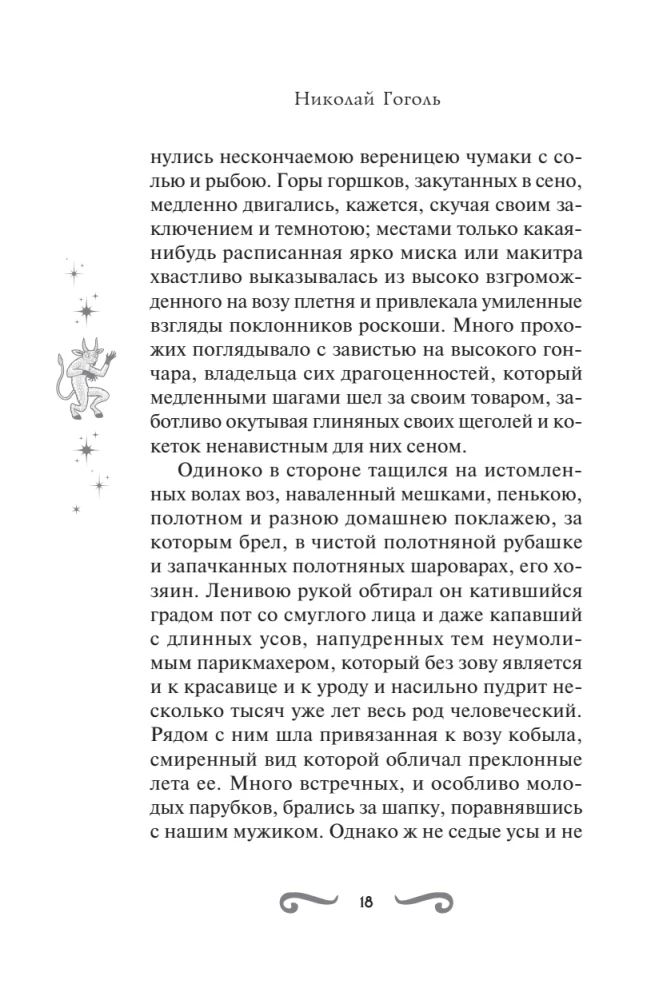 Николай Гоголь

нулись нескончаемою вереницею чумаки с солью и рыбою. Горы горшков, закутанных в сено, медленно двигались, кажется, скучая своим заключением и темнотою; местами только какая-нибудь расписанная ярко миска или макитра хвастливо выказывалась из высоко взгроможденного на возу плетня и привлекала умиленные взгляды поклонников роскоши. Много прохожих поглядывало с завистью на высокого гончара, владельца сих драгоценностей, который медленными шагами шел за своим товаром, заботливо окутывая глиняных своих щеголей и кокеток ненавистным для них сеном.

Одиноко в стороне тащился на истомленных волах воз, наваленный мешками, пенькою, полотном и разною домашнею поклажею, за которым брел, в чистой полотняной рубашке и запачканных полотняных шароварах, его хозяин. Ленивою рукой обтирал он катившийся градом пот со смуглого лица и даже капавший с длинных усов, напудренных тем неумолимым парикмахером, который без зову является и к красавице и к уроду и насильно пудрит несколько тысяч уже лет весь род человеческий. Рядом с ним шла привязанная к возу кобыла, смиренный вид которой обличал преклонные лета ее. Много встречных, и особливо молодых парубков, брались за шапку, поравнявшись с нашим мужиком. Однако ж не седые усы и не

18